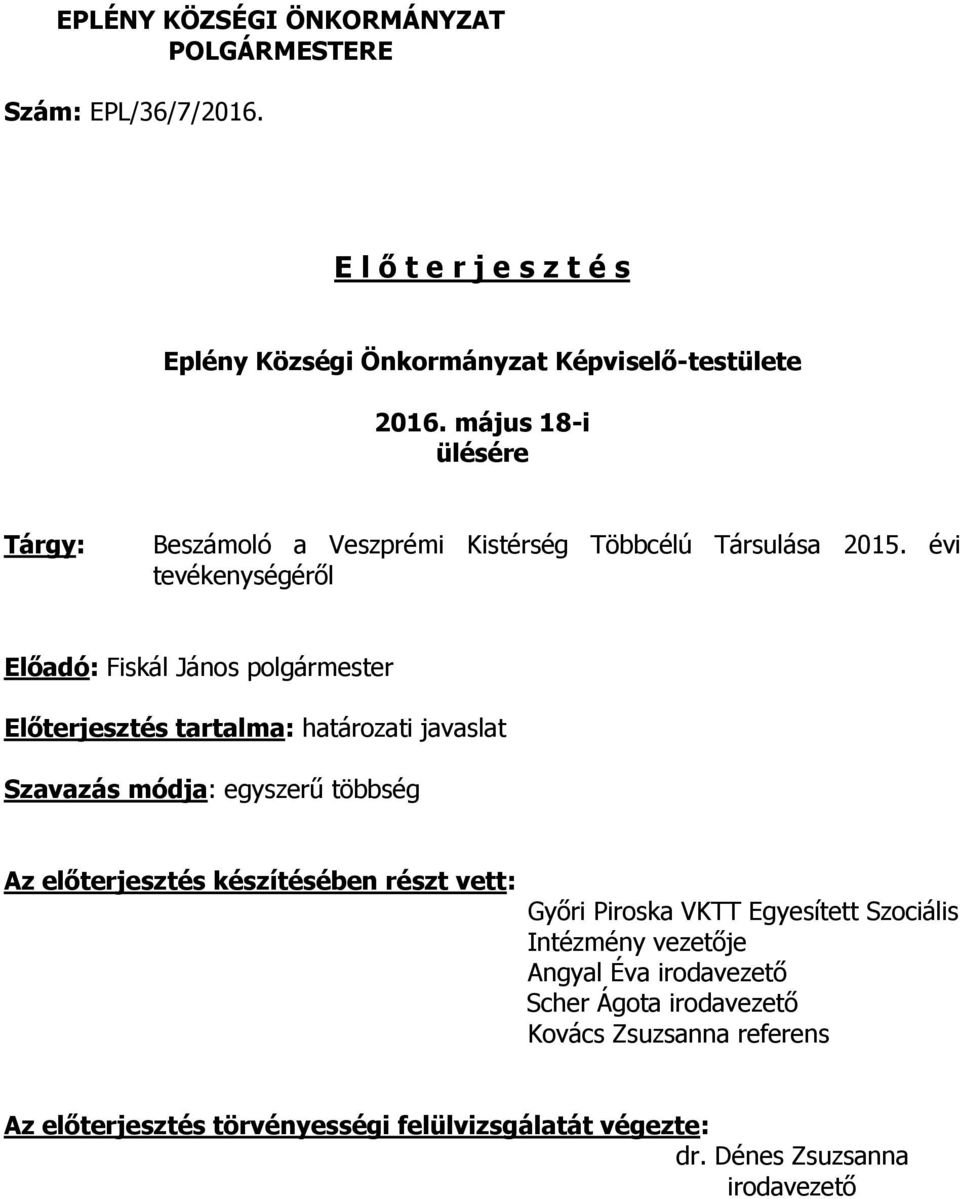 EPLÉNY KÖZSÉGI ÖNKORMÁNYZAT
POLGÁRMESTERE

Szám: EPL/36/7/2016.

E l ő t e r j e s z t é s

Eplény Községi Önkormányzat Képviselő-testülete

2016. május 18-i
ülésére

Tárgy: Beszámoló a Veszprémi Kistérség Többcélú Társulása 2015. évi tevékenységéről

Előadó: Fiskál János polgármester

Előterjesztés tartalma: határozati javaslat

Szavazás módja: egyszerű többség

Az előterjesztés készítésében részt vett:
Győri Piroska VKTT Egyesített Szociális Intézmény vezetője
Angyal Éva irodavezető
Scher Ágota irodavezető
Kovács Zsuzsanna referens

Az előterjesztés törvényességi felülvizsgálatát végezte:
dr. Dénes Zsuzsanna
irodavezető